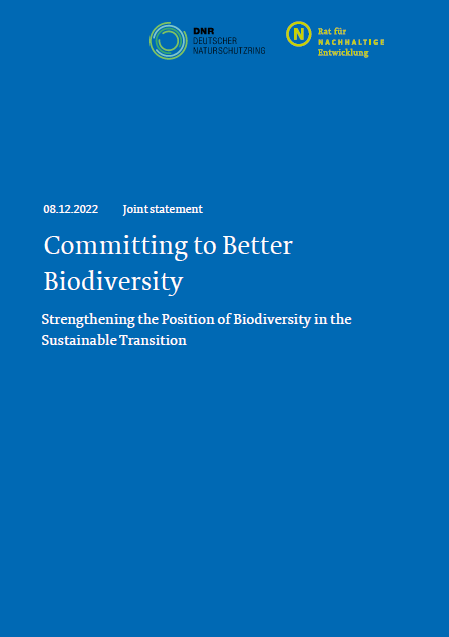 DNR
DEUTSCHER
NATURSCHUTZRING

N Rat für
NACHHALTIGE
Entwicklung

08.12.2022 Joint statement

Committing to Better Biodiversity

Strengthening the Position of Biodiversity in the Sustainable Transition